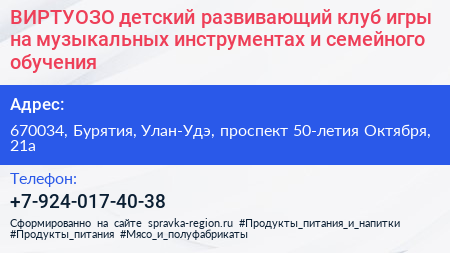 ВИРТУОЗО детский развивающий клуб игры на музыкальных инструментах и семейного обучения

Адрес:

670034, Бурятия, Улан-Удэ, проспект 50-летия Октября, 21а

Телефон:

+7-924-017-40-38

Сформированно на сайте spravka-region.ru #Продукты_питания_и_напитки #Продукты_питания #Мясо_и_полуфабрикаты